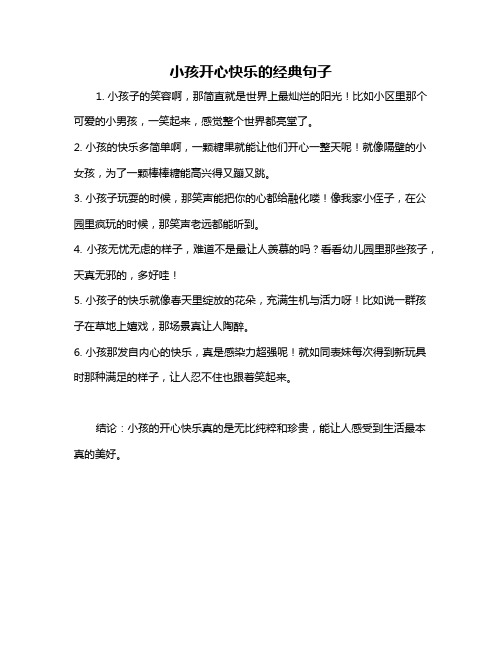 小孩开心快乐的经典句子

1. 小孩子的笑容啊，那简直就是世界上最灿烂的阳光！比如小区里那个可爱的小男孩，一笑起来，感觉整个世界都亮堂了。

2. 小孩的快乐多简单啊，一颗糖果就能让他们开心一整天呢！就像隔壁的小女孩，为了一颗棒棒糖能高兴得又蹦又跳。

3. 小孩子玩耍的时候，那笑声能把你的心都给融化喽！像我家小侄子，在公园里疯玩的时候，那笑声老远都能听到。

4. 小孩无忧无虑的样子，难道不是最让人羡慕的吗？看看幼儿园里那些孩子，天真无邪的，多好哇！

5. 小孩子的快乐就像春天里绽放的花朵，充满生机与活力呀！比如说一群孩子在草地上嬉戏，那场景真让人陶醉。

6. 小孩那发自内心的快乐，真是感染力超强呢！就如同表妹每次得到新玩具时那种满足的样子，让人忍不住也跟着笑起来。

结论：小孩的开心快乐真的是无比纯粹和珍贵，能让人感受到生活最本真的美好。